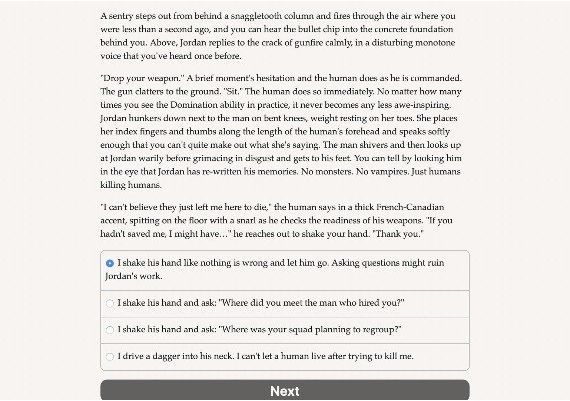 A sentry steps out from behind a snaggletooth column and fires through the air where you were less than a second ago, and you can hear the bullet chip into the concrete foundation behind you. Above, Jordan replies to the crack of gunfire calmly, in a disturbing monotone voice that you've heard once before.

"Drop your weapon." A brief moment's hesitation and the human does as he is commanded. The gun clatters to the ground. "Sit." The human does so immediately. No matter how many times you see the Domination ability in practice, it never becomes any less awe-inspiring. Jordan hunkers down next to the man on bent knees, weight resting on her toes. She places her index fingers and thumbs along the length of the human's forehead and speaks softly enough that you can't quite make out what she's saying. The man shivers and then looks up at Jordan warily before grimacing in disgust and gets to his feet. You can tell by looking him in the eye that Jordan has re-written his memories. No monsters. No vampires. Just humans killing humans.

"I can't believe they just left me here to die," the human says in a thick French-Canadian accent, spitting on the floor with a snarl as he checks the readiness of his weapons. "If you hadn't saved me, I might have..." he reaches out to shake your hand. "Thank you."

I shake his hand like nothing is wrong and let him go. Asking questions might ruin Jordan's work.

I shake his hand and ask: "Where did you meet the man who hired you?"

I shake his hand and ask: "Where was your squad planning to regroup?"

I drive a dagger into his neck. I can't let a human live after trying to kill me.

Next